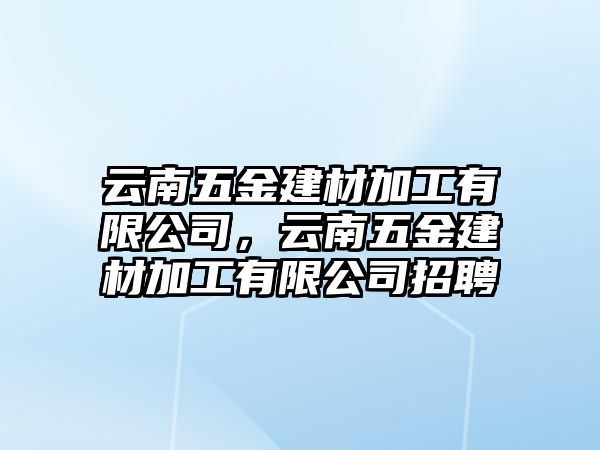 云南五金建材加工有限公司，云南五金建材加工有限公司招聘